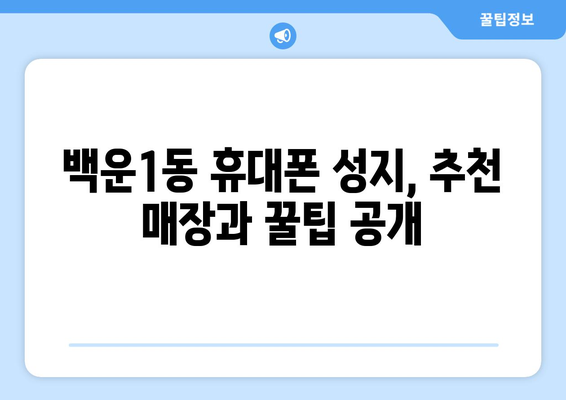 꿀팁정보

백운1동 휴대폰 성지, 추천 매장과 꿀팁 공개